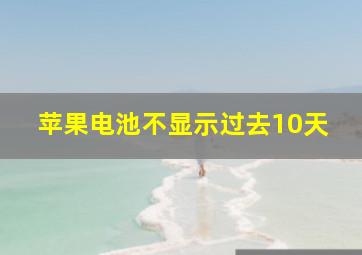 苹果电池不显示过去10天